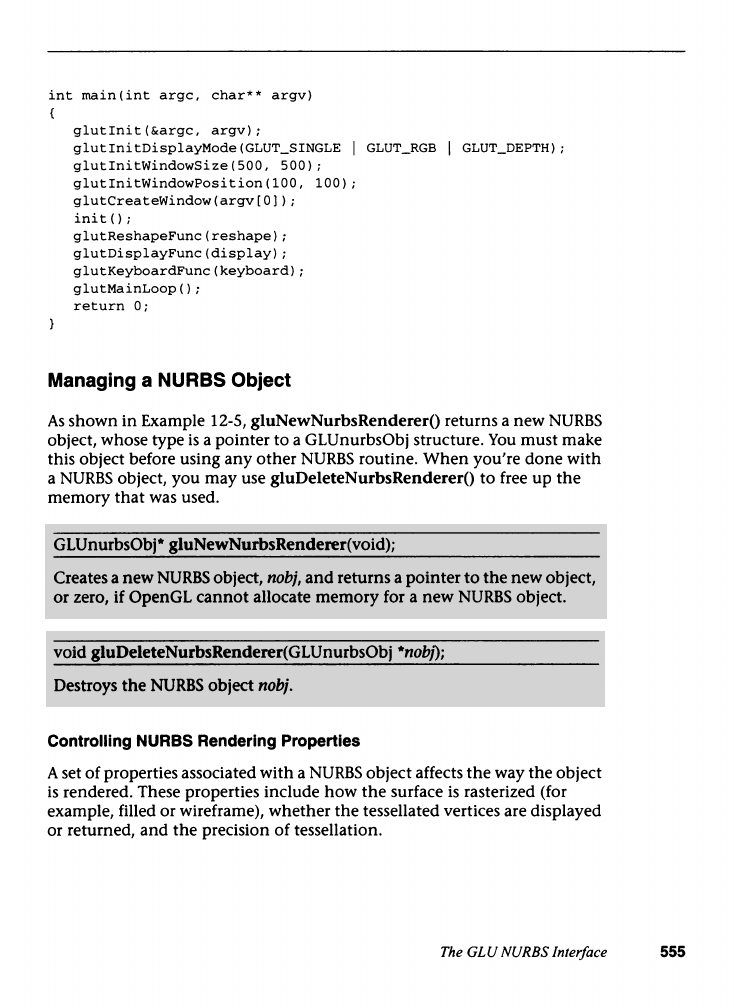 int main(int argc, char** argv)
{
   glutInit(&argc, argv);
   glutInitDisplayMode(GLUT_SINGLE | GLUT_RGB | GLUT_DEPTH);
   glutInitWindowSize(500, 500);
   glutInitWindowPosition(100, 100);
   glutCreateWindow(argv[0]);
   init();
   glutReshapeFunc(reshape);
   glutDisplayFunc(display);
   glutKeyboardFunc(keyboard);
   glutMainLoop();
   return 0;
}

Managing a NURBS Object

As shown in Example 12-5, gluNewNurbsRenderer() returns a new NURBS object, whose type is a pointer to a GLUnurbsObj structure. You must make this object before using any other NURBS routine. When you're done with a NURBS object, you may use gluDeleteNurbsRenderer() to free up the memory that was used.

GLUnurbsObj* gluNewNurbsRenderer(void);

Creates a new NURBS object, nobj, and returns a pointer to the new object, or zero, if OpenGL cannot allocate memory for a new NURBS object.

void gluDeleteNurbsRenderer(GLUnurbsObj *nobj);

Destroys the NURBS object nobj.

Controlling NURBS Rendering Properties

A set of properties associated with a NURBS object affects the way the object is rendered. These properties include how the surface is rasterized (for example, filled or wireframe), whether the tessellated vertices are displayed or returned, and the precision of tessellation.

The GLU NURBS Interface 555